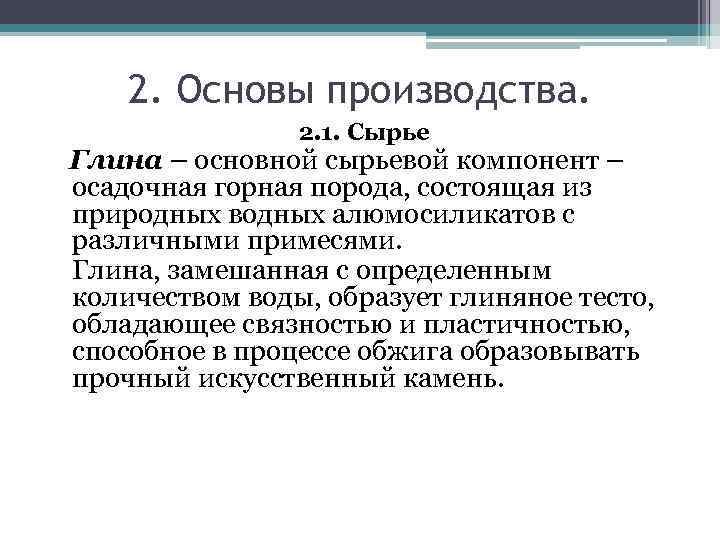 2. Основы производства.

2.1. Сырье

Глина – основной сырьевой компонент – осадочная горная порода, состоящая из природных водных алюмосиликатов с различными примесями.

Глина, замешанная с определенным количеством воды, образует глиняное тесто, обладающее связностью и пластичностью, способное в процессе обжига образовывать прочный искусственный камень.